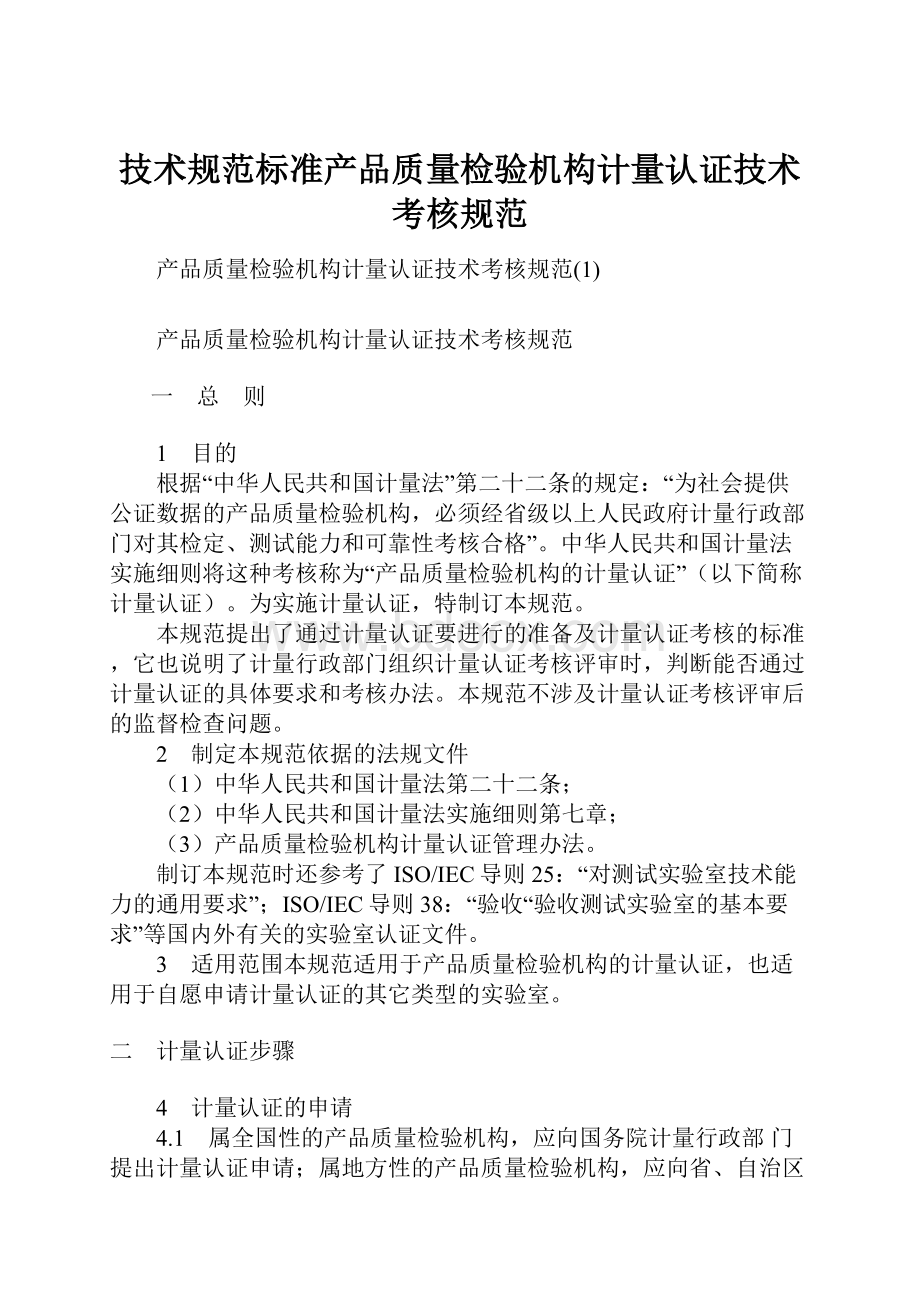 技术规范标准产品质量检验机构计量认证技术考核规范

产品质量检验机构计量认证技术考核规范(1)

产品质量检验机构计量认证技术考核规范

一　总　则

1　目的

根据“中华人民共和国计量法”第二十二条的规定：“为社会提供公证数据的产品质量检验机构，必须经省级以上人民政府计量行政部门对其检定、测试能力和可靠性考核合格”。中华人民共和国计量法实施细则将这种考核称为“产品质量检验机构的计量认证”（以下简称计量认证）。为实施计量认证，特制订本规范。

本规范提出了通过计量认证要进行的准备及计量认证考核的标准，它也说明了计量行政部门组织计量认证考核评审时，判断能否通过计量认证的具体要求和考核办法。本规范不涉及计量认证考核评审后的监督检查问题。

2　制定本规范依据的法规文件

（1）中华人民共和国计量法第二十二条；

（2）中华人民共和国计量法实施细则第七章；

（3）产品质量检验机构计量认证管理办法。

制订本规范时还参考了 ISO/IEC 导则 25：“对测试实验室技术能力的通用要求”；ISO/IEC 导则 38：“验收“验收测试实验室的基本要求”等国内外有关的实验室认证文件。

3　适用范围本规范适用于产品质量检验机构的计量认证，也适用于自愿申请计量认证的其它类型的实验室。

二　计量认证步骤

4　计量认证的申请

4.1　属全国性的产品质量检验机构，应向国务院计量行政部 门提出计量认证申请；属地方性的产品质量检验机构，应向省、自治区